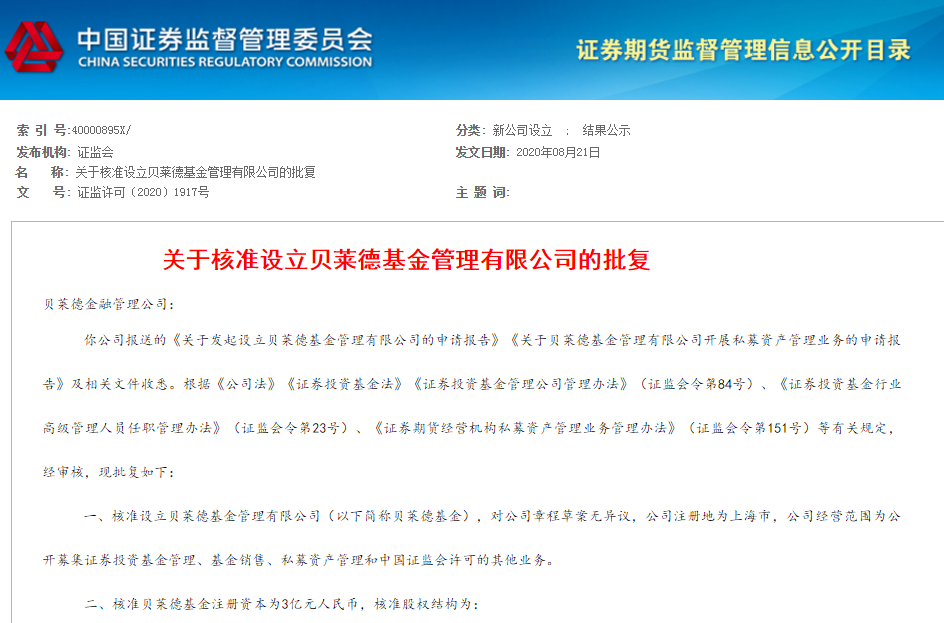 中国证券监督管理委员会
CHINA SECURITIES REGULATORY COMMISSION

证券期货监督管理信息公开目录

索 引 号:40000895X/
分类: 新公司设立 ; 结果公示
发布机构: 证监会
发文日期: 2020年08月21日
名 称: 关于核准设立贝莱德基金管理有限公司的批复
文 号: 证监许可〔2020〕1917号
主 题 词:

关于核准设立贝莱德基金管理有限公司的批复

贝莱德金融管理公司:

你公司报送的《关于发起设立贝莱德基金管理有限公司的申请报告》《关于贝莱德基金管理有限公司开展私募资产管理业务的申请报告》及相关文件收悉。根据《公司法》《证券投资基金法》《证券投资基金管理公司管理办法》(证监会令第84号)、《证券投资基金行业高级管理人员任职管理办法》(证监会令第23号)、《证券期货经营机构私募资产管理业务管理办法》(证监会令第151号)等有关规定,经审核,现批复如下:

一、核准设立贝莱德基金管理有限公司(以下简称贝莱德基金),对公司章程草案无异议,公司注册地为上海市,公司经营范围为公开募集证券投资基金管理、基金销售、私募资产管理和中国证监会许可的其他业务。

二、核准贝莱德基金注册资本为3亿元人民币,核准股权结构为: